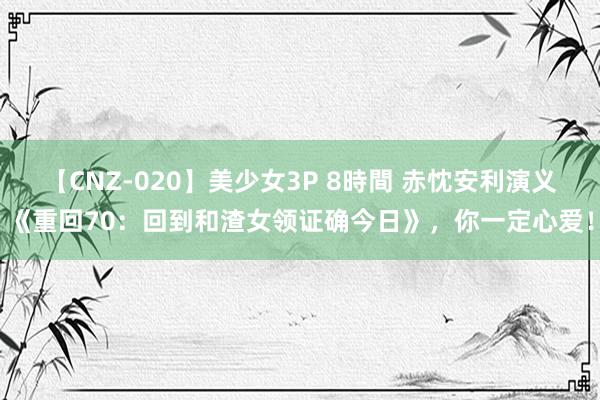 【CNZ-020】美少女3P 8時間 赤忱安利演义《重回70：回到和渣女领证确今日》，你一定心爱！